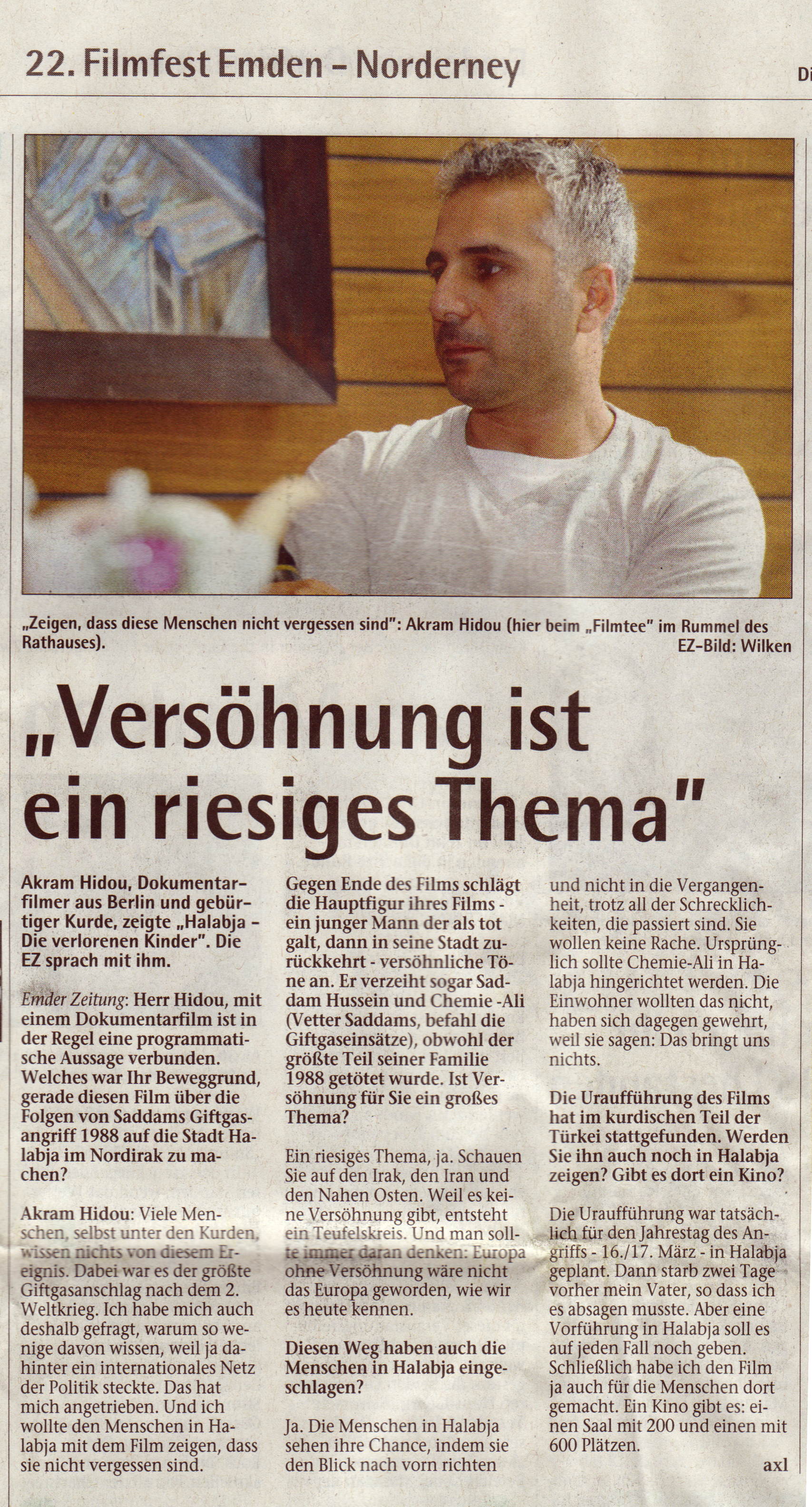 22. Filmfest Emden – Norderney

Di

„Zeigen, dass diese Menschen nicht vergessen sind": Akram Hidou (hier beim „Filmtee" im Rummel des Rathauses). EZ-Bild: Wilken

„Versöhnung ist ein riesiges Thema"

Akram Hidou, Dokumentarfilmer aus Berlin und gebürtiger Kurde, zeigte „Halabja – Die verlorenen Kinder". Die EZ sprach mit ihm.

Emder Zeitung: Herr Hidou, mit einem Dokumentarfilm ist in der Regel eine programmatische Aussage verbunden. Welches war Ihr Beweggrund, gerade diesen Film über die Folgen von Saddams Giftgasangriff 1988 auf die Stadt Halabja im Nordirak zu machen?

Akram Hidou: Viele Menschen, selbst unter den Kurden, wissen nichts von diesem Ereignis. Dabei war es der größte Giftgasanschlag nach dem 2. Weltkrieg. Ich habe mich auch deshalb gefragt, warum so wenige davon wissen, weil ja dahinter ein internationales Netz der Politik steckte. Das hat mich angetrieben. Und ich wollte den Menschen in Halabja mit dem Film zeigen, dass sie nicht vergessen sind.

Gegen Ende des Films schlägt die Hauptfigur ihres Films - ein junger Mann der als tot galt, dann in seine Stadt zurückkehrt - versöhnliche Töne an. Er verzeiht sogar Saddam Hussein und Chemie -Ali (Vetter Saddams, befahl die Giftgaseinsätze), obwohl der größte Teil seiner Familie 1988 getötet wurde. Ist Versöhnung für Sie ein großes Thema?

Ein riesiges Thema, ja. Schauen Sie auf den Irak, den Iran und den Nahen Osten. Weil es keine Versöhnung gibt, entsteht ein Teufelskreis. Und man sollte immer daran denken: Europa ohne Versöhnung wäre nicht das Europa geworden, wie wir es heute kennen.

Diesen Weg haben auch die Menschen in Halabja eingeschlagen?

Ja. Die Menschen in Halabja sehen ihre Chance, indem sie den Blick nach vorn richten und nicht in die Vergangenheit, trotz all der Schrecklichkeiten, die passiert sind. Sie wollen keine Rache. Ursprünglich sollte Chemie-Ali in Halabja hingerichtet werden. Die Einwohner wollten das nicht, haben sich dagegen gewehrt, weil sie sagen: Das bringt uns nichts.

Die Uraufführung des Films hat im kurdischen Teil der Türkei stattgefunden. Werden Sie ihn auch noch in Halabja zeigen? Gibt es dort ein Kino?

Die Uraufführung war tatsächlich für den Jahrestag des Angriffs - 16./17. März - in Halabja geplant. Dann starb zwei Tage vorher mein Vater, so dass ich es absagen musste. Aber eine Vorführung in Halabja soll es auf jeden Fall noch geben. Schließlich habe ich den Film ja auch für die Menschen dort gemacht. Ein Kino gibt es: einen Saal mit 200 und einen mit 600 Plätzen.

axl